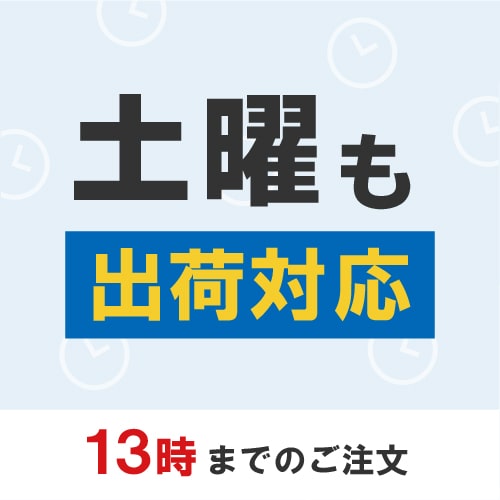 土曜も
出荷対応

13時までのご注文